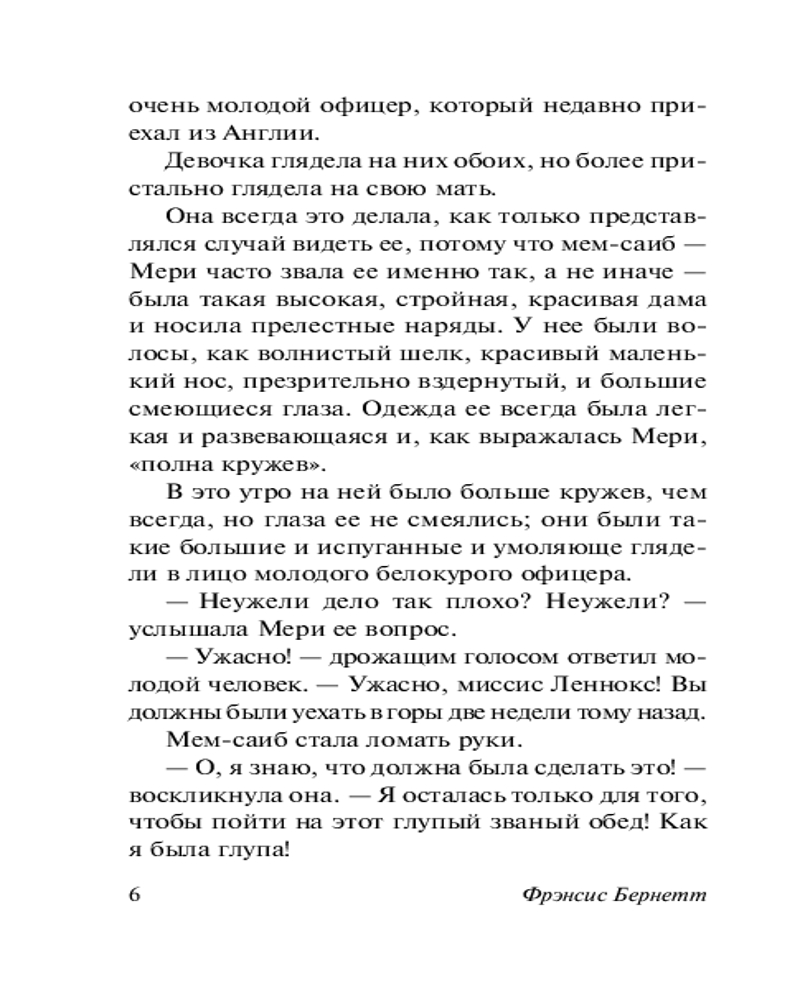 очень молодой офицер, который недавно приехал из Англии.

Девочка глядела на них обоих, но более пристально глядела на свою мать.

Она всегда это делала, как только представлялся случай видеть ее, потому что мем-саиб — Мери часто звала ее именно так, а не иначе — была такая высокая, стройная, красивая дама и носила прелестные наряды. У нее были волосы, как волнистый шелк, красивый маленький нос, презрительно вздернутый, и большие смеющиеся глаза. Одежда ее всегда была легкая и развевающаяся и, как выражалась Мери, «полна кружев».

В это утро на ней было больше кружев, чем всегда, но глаза ее не смеялись; они были такие большие и испуганные и умоляюще глядели в лицо молодого белокурого офицера.

— Неужели дело так плохо? Неужели? — услышала Мери ее вопрос.

— Ужасно! — дрожащим голосом ответил молодой человек. — Ужасно, миссис Леннокс! Вы должны были уехать в горы две недели тому назад.

Мем-саиб стала ломать руки.

— О, я знаю, что должна была сделать это! — воскликнула она. — Я осталась только для того, чтобы пойти на этот глупый званый обед! Как я была глупа!

6 Фрэнсис Бернетт